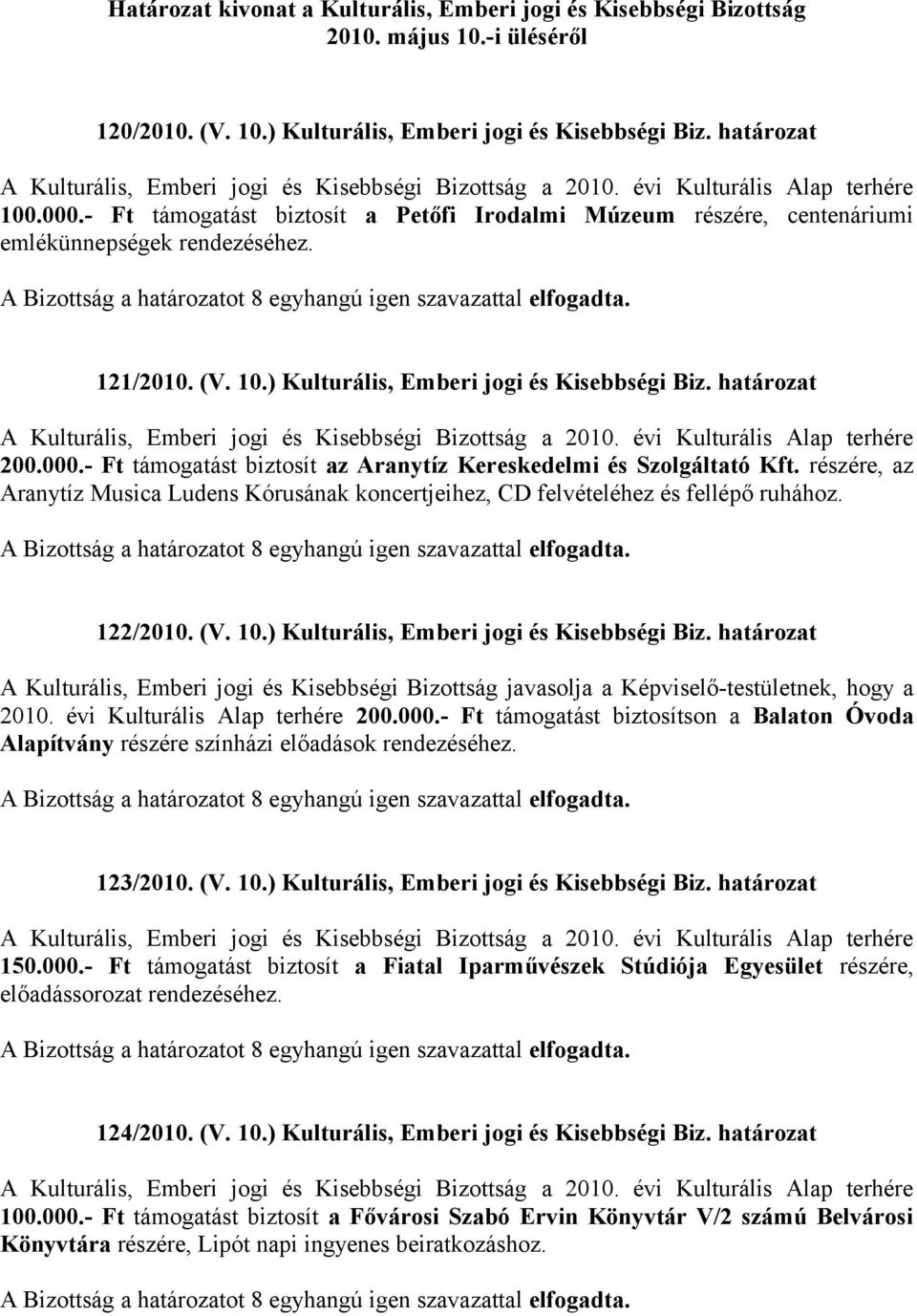 Határozat kivonat a Kulturális, Emberi jogi és Kisebbségi Bizottság 2010. május 10.-i üléséről

120/2010. (V. 10.) Kulturális, Emberi jogi és Kisebbségi Biz. határozat

A Kulturális, Emberi jogi és Kisebbségi Bizottság a 2010. évi Kulturális Alap terhére 100.000.- Ft támogatást biztosít a Petőfi Irodalmi Múzeum részére, centenáriumi emlékünnepségek rendezéséhez.

A Bizottság a határozatot 8 egyhangú igen szavazattal elfogadta.

121/2010. (V. 10.) Kulturális, Emberi jogi és Kisebbségi Biz. határozat

A Kulturális, Emberi jogi és Kisebbségi Bizottság a 2010. évi Kulturális Alap terhére 200.000.- Ft támogatást biztosít az Aranytíz Kereskedelmi és Szolgáltató Kft. részére, az Aranytíz Musica Ludens Kórusának koncertjeihez, CD felvételéhez és fellépő ruhához.

A Bizottság a határozatot 8 egyhangú igen szavazattal elfogadta.

122/2010. (V. 10.) Kulturális, Emberi jogi és Kisebbségi Biz. határozat

A Kulturális, Emberi jogi és Kisebbségi Bizottság javasolja a Képviselő-testületnek, hogy a 2010. évi Kulturális Alap terhére 200.000.- Ft támogatást biztosítson a Balaton Óvoda Alapítvány részére színházi előadások rendezéséhez.

A Bizottság a határozatot 8 egyhangú igen szavazattal elfogadta.

123/2010. (V. 10.) Kulturális, Emberi jogi és Kisebbségi Biz. határozat

A Kulturális, Emberi jogi és Kisebbségi Bizottság a 2010. évi Kulturális Alap terhére 150.000.- Ft támogatást biztosít a Fiatal Iparművészek Stúdiója Egyesület részére, előadássorozat rendezéséhez.

A Bizottság a határozatot 8 egyhangú igen szavazattal elfogadta.

124/2010. (V. 10.) Kulturális, Emberi jogi és Kisebbségi Biz. határozat

A Kulturális, Emberi jogi és Kisebbségi Bizottság a 2010. évi Kulturális Alap terhére 100.000.- Ft támogatást biztosít a Fővárosi Szabó Ervin Könyvtár V/2 számú Belvárosi Könyvtára részére, Lipót napi ingyenes beiratkozáshoz.

A Bizottság a határozatot 8 egyhangú igen szavazattal elfogadta.